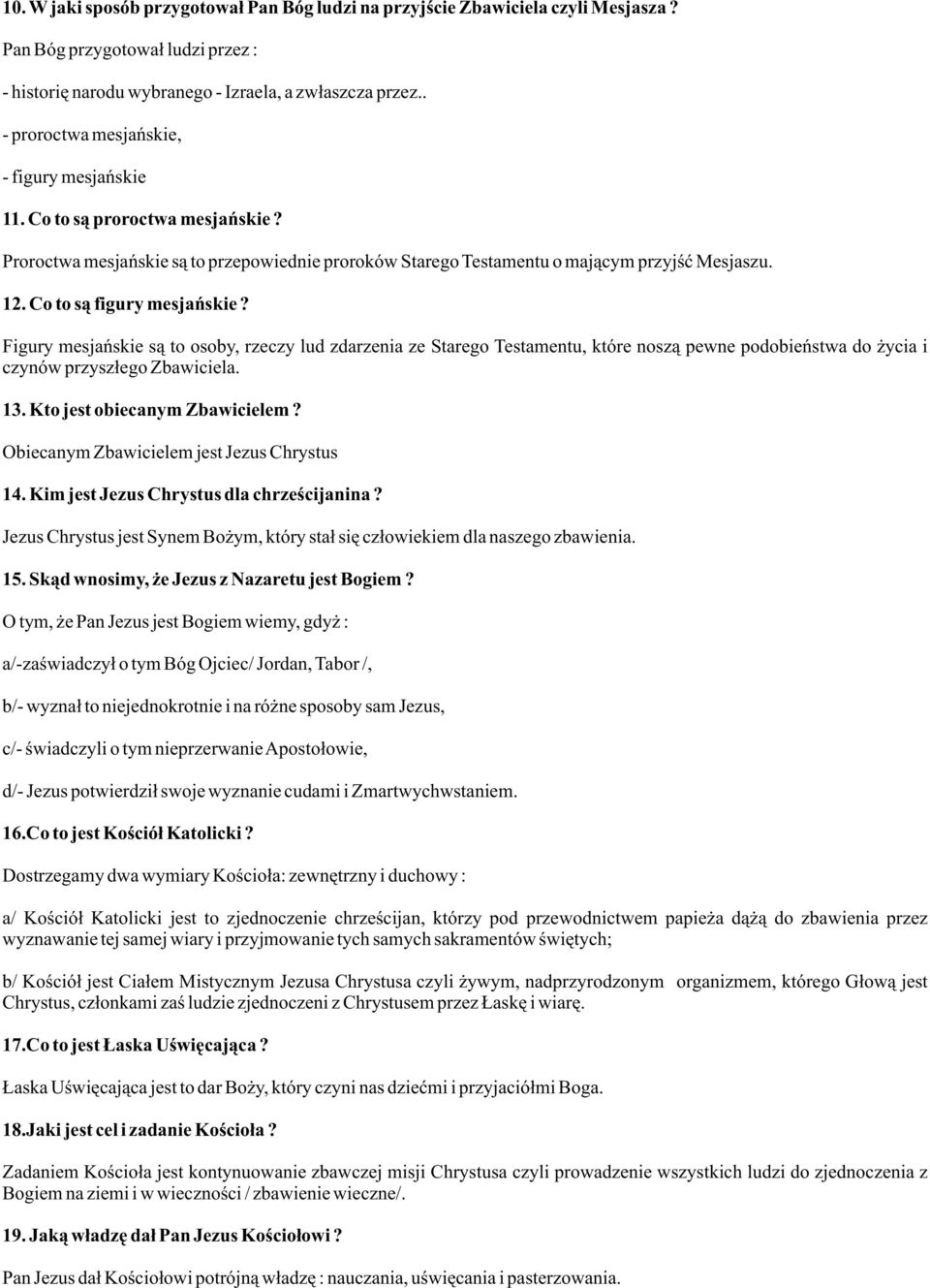 10. W jaki sposób przygotował Pan Bóg ludzi na przyjście Zbawiciela czyli Mesjasza ?

Pan Bóg przygotował ludzi przez :

- historię narodu wybranego - Izraela, a zwłaszcza przez..

- proroctwa mesjańskie,

- figury mesjańskie

11. Co to są proroctwa mesjańskie ?

Proroctwa mesjańskie są to przepowiednie proroków Starego Testamentu o mającym przyjść Mesjaszu.

12. Co to są figury mesjańskie ?

Figury mesjańskie są to osoby, rzeczy lud zdarzenia ze Starego Testamentu, które noszą pewne podobieństwa do życia i czynów przyszłego Zbawiciela.

13. Kto jest obiecanym Zbawicielem ?

Obiecanym Zbawicielem jest Jezus Chrystus

14. Kim jest Jezus Chrystus dla chrześcijanina ?

Jezus Chrystus jest Synem Bożym, który stał się człowiekiem dla naszego zbawienia.

15. Skąd wnosimy, że Jezus z Nazaretu jest Bogiem ?

O tym, że Pan Jezus jest Bogiem wiemy, gdyż :

a/-zaświadczył o tym Bóg Ojciec/ Jordan, Tabor /,

b/- wyznał to niejednokrotnie i na różne sposoby sam Jezus,

c/- świadczyli o tym nieprzerwanie Apostołowie,

d/- Jezus potwierdził swoje wyznanie cudami i Zmartwychwstaniem.

16.Co to jest Kościół Katolicki ?

Dostrzegamy dwa wymiary Kościoła: zewnętrzny i duchowy :

a/ Kościół Katolicki jest to zjednoczenie chrześcijan, którzy pod przewodnictwem papieża dążą do zbawienia przez wyznawanie tej samej wiary i przyjmowanie tych samych sakramentów świętych;

b/ Kościół jest Ciałem Mistycznym Jezusa Chrystusa czyli żywym, nadprzyrodzonym organizmem, którego Głową jest Chrystus, członkami zaś ludzie zjednoczeni z Chrystusem przez Łaskę i wiarę.

17.Co to jest Łaska Uświęcająca ?

Łaska Uświęcająca jest to dar Boży, który czyni nas dziećmi i przyjaciółmi Boga.

18.Jaki jest cel i zadanie Kościoła ?

Zadaniem Kościoła jest kontynuowanie zbawczej misji Chrystusa czyli prowadzenie wszystkich ludzi do zjednoczenia z Bogiem na ziemi i w wieczności / zbawienie wieczne/.

19. Jaką władzę dał Pan Jezus Kościołowi ?

Pan Jezus dał Kościołowi potrójną władzę : nauczania, uświęcania i pasterzowania.